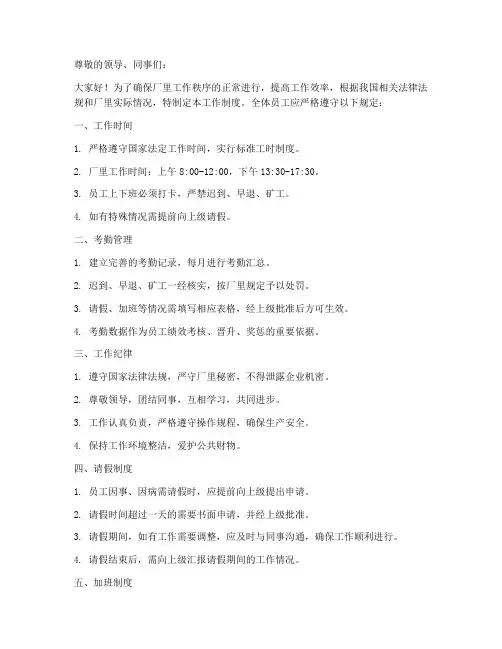 尊敬的领导、同事们：

大家好！为了确保厂里工作秩序的正常进行，提高工作效率，根据我国相关法律法规和厂里实际情况，特制定本工作制度。全体员工应严格遵守以下规定：

一、工作时间

1. 严格遵守国家法定工作时间，实行标准工时制度。

2. 厂里工作时间：上午 8:00-12:00，下午 13:30-17:30。

3. 员工上下班必须打卡，严禁迟到、早退、旷工。

4. 如有特殊情况需提前向上级请假。

二、考勤管理

1. 建立完善的考勤记录，每月进行考勤汇总。

2. 迟到、早退、旷工一经核实，按厂里规定予以处罚。

3. 请假、加班等情况需填写相应表格，经上级批准后方可生效。

4. 考勤数据作为员工绩效考核、晋升、奖惩的重要依据。

三、工作纪律

1. 遵守国家法律法规，严守厂里秘密，不得泄露企业机密。

2. 尊敬领导，团结同事，互相学习，共同进步。

3. 工作认真负责，严格遵守操作规程，确保生产安全。

4. 保持工作环境整洁，爱护公共财物。

四、请假制度

1. 员工因事、因病需请假时，应提前向上级提出申请。

2. 请假时间超过一天的需要书面申请，并经上级批准。

3. 请假期间，如有工作需要调整，应及时与同事沟通，确保工作顺利进行。

4. 请假结束后，需向上级汇报请假期间的工作情况。

五、加班制度